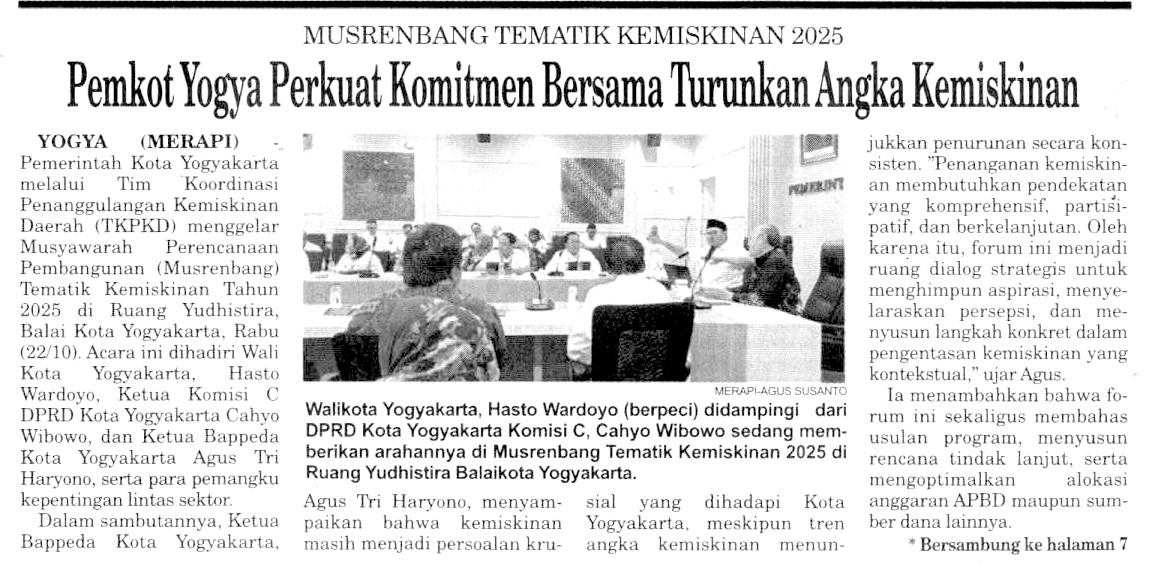 MUSRENBANG TEMATIK KEMISKINAN 2025

Pemkot Yogya Perkuat Komitmen Bersama Turunkan Angka Kemiskinan

YOGYA (MERAPI) - Pemerintah Kota Yogyakarta melalui Tim Koordinasi Penanggulangan Kemiskinan Daerah (TKPKD) menggelar Musyawarah Perencanaan Pembangunan (Musrenbang) Tematik Kemiskinan Tahun 2025 di Ruang Yudhistira, Balai Kota Yogyakarta, Rabu (22/10). Acara ini dihadiri Wali Kota Yogyakarta, Hasto Wardoyo, Ketua Komisi C DPRD Kota Yogyakarta Cahyo Wibowo, dan Ketua Bappeda Kota Yogyakarta Agus Tri Haryono, serta para pemangku kepentingan lintas sektor.

Dalam sambutannya, Ketua Bappeda Kota Yogyakarta, Agus Tri Haryono, menyampaikan bahwa kemiskinan masih menjadi persoalan krusial yang dihadapi Kota Yogyakarta, meskipun tren angka kemiskinan menunjukkan penurunan secara konsisten. "Penanganan kemiskinan membutuhkan pendekatan yang komprehensif, partisipatif, dan berkelanjutan. Oleh karena itu, forum ini menjadi ruang dialog strategis untuk menghimpun aspirasi, menyelaraskan persepsi, dan menyusun langkah konkret dalam pengentasan kemiskinan yang kontekstual," ujar Agus.

Ia menambahkan bahwa forum ini sekaligus membahas usulan program, menyusun rencana tindak lanjut, serta mengoptimalkan alokasi anggaran APBD maupun sumber dana lainnya.

* Bersambung ke halaman 7

PEMERINT

MERAPI-AGUS SUSANTO

Walikota Yogyakarta, Hasto Wardoyo (berpeci) didampingi dari DPRD Kota Yogyakarta Komisi C, Cahyo Wibowo sedang memberikan arahannya di Musrenbang Tematik Kemiskinan 2025 di Ruang Yudhistira Balaikota Yogyakarta.